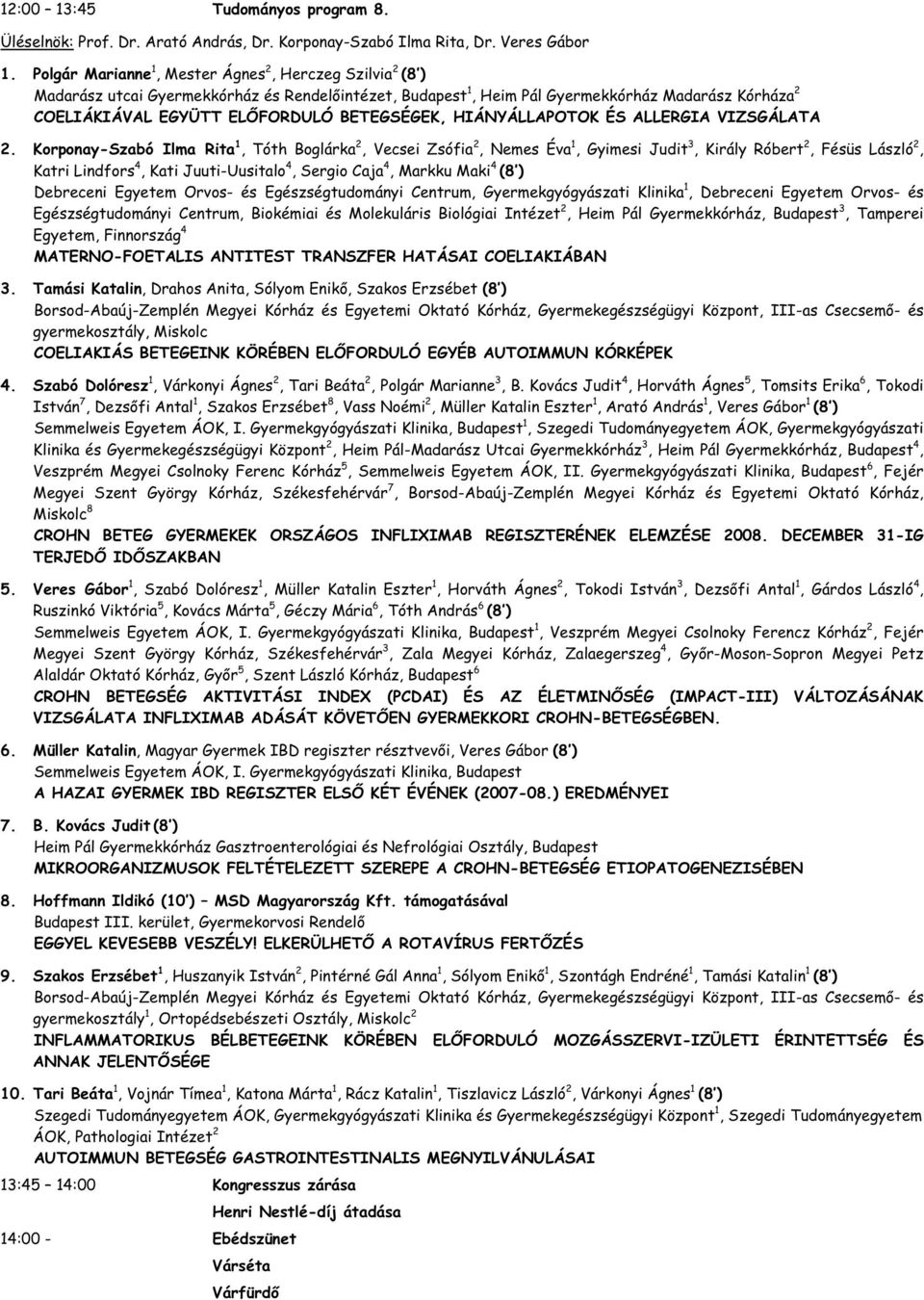 12:00 – 13:45 Tudományos program 8.

Üléselnök: Prof. Dr. Arató András, Dr. Korponay-Szabó Ilma Rita, Dr. Veres Gábor

1. Polgár Marianne$^1$, Mester Ágnes$^2$, Herczeg Szilvia$^2$ (8')
Madarász utcai Gyermekkórház és Rendelőintézet, Budapest$^1$, Heim Pál Gyermekkórház Madarász Kórháza$^2$
COELIÁKIÁVAL EGYÜTT ELŐFORDULÓ BETEGSÉGEK, HIÁNYÁLLAPOTOK ÉS ALLERGIA VIZSGÁLATA

2. Korponay-Szabó Ilma Rita$^1$, Tóth Boglárka$^2$, Vecsei Zsófia$^2$, Nemes Éva$^1$, Gyimesi Judit$^3$, Király Róbert$^2$, Fésüs László$^2$, Katri Lindfors$^4$, Kati Juuti-Uusitalo$^4$, Sergio Caja$^4$, Markku Maki$^4$ (8')
Debreceni Egyetem Orvos- és Egészségtudományi Centrum, Gyermekgyógyászati Klinika$^1$, Debreceni Egyetem Orvos- és Egészségtudományi Centrum, Biokémiai és Molekuláris Biológiai Intézet$^2$, Heim Pál Gyermekkórház, Budapest$^3$, Tamperei Egyetem, Finnország$^4$
MATERNO-FOETALIS ANTITEST TRANSZFER HATÁSAI COELIAKIÁBAN

3. Tamási Katalin, Drahos Anita, Sólyom Enikő, Szakos Erzsébet (8')
Borsod-Abaúj-Zemplén Megyei Kórház és Egyetemi Oktató Kórház, Gyermekegészségügyi Központ, III-as Csecsemő- és gyermekosztály, Miskolc
COELIAKIÁS BETEGEINK KÖRÉBEN ELŐFORDULÓ EGYÉB AUTOIMMUN KÓRKÉPEK

4. Szabó Dolóresz$^1$, Várkonyi Ágnes$^2$, Tari Beáta$^2$, Polgár Marianne$^3$, B. Kovács Judit$^4$, Horváth Ágnes$^5$, Tomsits Erika$^6$, Tokodi István$^7$, Dezsőfi Antal$^1$, Szakos Erzsébet$^8$, Vass Noémi$^2$, Müller Katalin Eszter$^1$, Arató András$^1$, Veres Gábor$^1$ (8')
Semmelweis Egyetem ÁOK, I. Gyermekgyógyászati Klinika, Budapest$^1$, Szegedi Tudományegyetem ÁOK, Gyermekgyógyászati Klinika és Gyermekegészségügyi Központ$^2$, Heim Pál-Madarász Utcai Gyermekkórház$^3$, Heim Pál Gyermekkórház, Budapest$^4$, Veszprém Megyei Csolnoky Ferenc Kórház$^5$, Semmelweis Egyetem ÁOK, II. Gyermekgyógyászati Klinika, Budapest$^6$, Fejér Megyei Szent György Kórház, Székesfehérvár$^7$, Borsod-Abaúj-Zemplén Megyei Kórház és Egyetemi Oktató Kórház, Miskolc$^8$
CROHN BETEG GYERMEKEK ORSZÁGOS INFLIXIMAB REGISZTERÉNEK ELEMZÉSE 2008. DECEMBER 31-IG TERJEDŐ IDŐSZAKBAN

5. Veres Gábor$^1$, Szabó Dolóresz$^1$, Müller Katalin Eszter$^1$, Horváth Ágnes$^2$, Tokodi István$^3$, Dezsőfi Antal$^1$, Gárdos László$^4$, Ruszinkó Viktória$^5$, Kovács Márta$^5$, Géczy Mária$^6$, Tóth András$^6$ (8')
Semmelweis Egyetem ÁOK, I. Gyermekgyógyászati Klinika, Budapest$^1$, Veszprém Megyei Csolnoky Ferencz Kórház$^2$, Fejér Megyei Szent György Kórház, Székesfehérvár$^3$, Zala Megyei Kórház, Zalaegerszeg$^4$, Győr-Moson-Sopron Megyei Petz Aladár Oktató Kórház, Győr$^5$, Szent László Kórház, Budapest$^6$
CROHN BETEGSÉG AKTIVITÁSI INDEX (PCDAI) ÉS AZ ÉLETMINŐSÉG (IMPACT-III) VÁLTOZÁSÁNAK VIZSGÁLATA INFLIXIMAB ADÁSÁT KÖVETŐEN GYERMEKKORI CROHN-BETEGSÉGBEN.

6. Müller Katalin, Magyar Gyermek IBD regiszter résztvevői, Veres Gábor (8')
Semmelweis Egyetem ÁOK, I. Gyermekgyógyászati Klinika, Budapest
A HAZAI GYERMEK IBD REGISZTER ELSŐ KÉT ÉVÉNEK (2007-08.) EREDMÉNYEI

7. B. Kovács Judit (8')
Heim Pál Gyermekkórház Gasztroenterológiai és Nefrológiai Osztály, Budapest
MIKROORGANIZMUSOK FELTÉTELEZETT SZEREPE A CROHN-BETEGSÉG ETIOPATOGENEZISÉBEN

8. Hoffmann Ildikó (10') – MSD Magyarország Kft. támogatásával
Budapest III. kerület, Gyermekorvosi Rendelő
EGGYEL KEVESEBB VESZÉLY! ELKERÜLHETŐ A ROTAVÍRUS FERTŐZÉS

9. Szakos Erzsébet$^1$, Huszanyik István$^2$, Pintérné Gál Anna$^1$, Sólyom Enikő$^1$, Szontágh Endréné$^1$, Tamási Katalin$^1$ (8')
Borsod-Abaúj-Zemplén Megyei Kórház és Egyetemi Oktató Kórház, Gyermekegészségügyi Központ, III-as Csecsemő- és gyermekosztály$^1$, Ortopédsebészeti Osztály, Miskolc$^2$
INFLAMMATORIKUS BÉLBETEGEINK KÖRÉBEN ELŐFORDULÓ MOZGÁSSZERVI-IZÜLETI ÉRINTETTSÉG ÉS ANNAK JELENTŐSÉGE

10. Tari Beáta$^1$, Vojnár Tímea$^1$, Katona Márta$^1$, Rácz Katalin$^1$, Tiszlavicz László$^2$, Várkonyi Ágnes$^1$ (8')
Szegedi Tudományegyetem ÁOK, Gyermekgyógyászati Klinika és Gyermekegészségügyi Központ$^1$, Szegedi Tudományegyetem ÁOK, Pathologiai Intézet$^2$
AUTOIMMUN BETEGSÉG GASTROINTESTINALIS MEGNYILVÁNULÁSAI

13:45 – 14:00 Kongresszus zárása
Henri Nestlé-díj átadása

14:00 - Ebédszünet
Várséta
Várfürdő